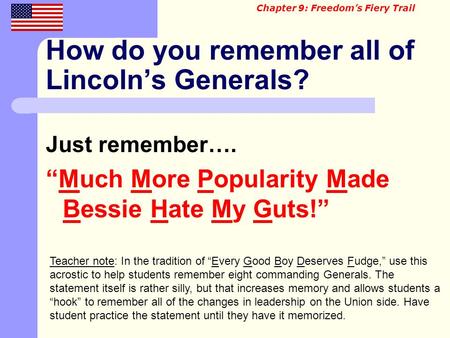 Chapter 9: Freedom's Fiery Trail

How do you remember all of Lincoln's Generals?

Just remember….

"Much More Popularity Made Bessie Hate My Guts!"

Teacher note: In the tradition of "Every Good Boy Deserves Fudge," use this acrostic to help students remember eight commanding Generals. The statement itself is rather silly, but that increases memory and allows students a "hook" to remember all of the changes in leadership on the Union side. Have student practice the statement until they have it memorized.